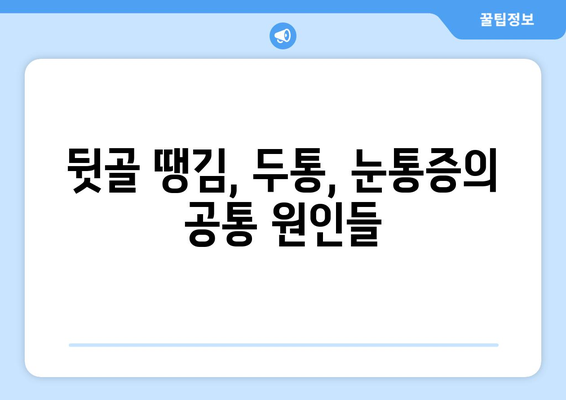 꿀팁정보

뒷골 땡김, 두통, 눈통증의 공통 원인들